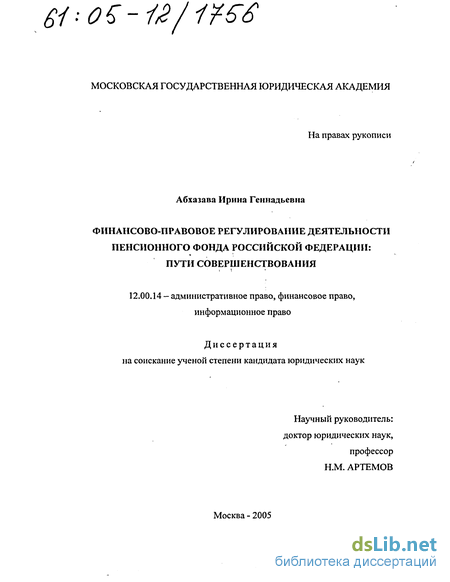 61:05-12/1756

МОСКОВСКАЯ ГОСУДАРСТВЕННАЯ ЮРИДИЧЕСКАЯ АКАДЕМИЯ

На правах рукописи

Абхазава Ирина Геннадьевна

ФИНАНСОВО-ПРАВОВОЕ РЕГУЛИРОВАНИЕ ДЕЯТЕЛЬНОСТИ ПЕНСИОННОГО ФОНДА РОССИЙСКОЙ ФЕДЕРАЦИИ: ПУТИ СОВЕРШЕНСТВОВАНИЯ

12.00.14 – административное право, финансовое право, информационное право

Диссертация
на соискание ученой степени кандидата юридических наук

Научный руководитель:
доктор юридических наук,
профессор
Н.М. АРТЕМОВ

Москва - 2005

dsLib.net
библиотека диссертаций